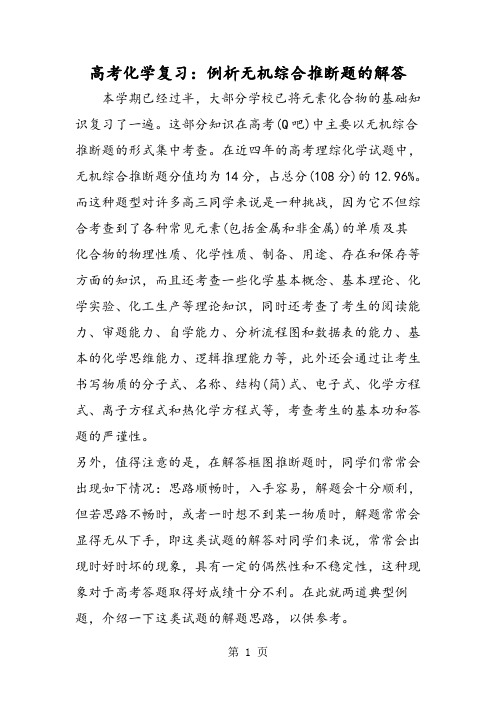 高考化学复习：例析无机综合推断题的解答

本学期已经过半，大部分学校已将元素化合物的基础知识复习了一遍。这部分知识在高考(Q吧)中主要以无机综合推断题的形式集中考查。在近四年的高考理综化学试题中，无机综合推断题分值均为14分，占总分(108分)的12.96%。而这种题型对许多高三同学来说是一种挑战，因为它不但综合考查到了各种常见元素(包括金属和非金属)的单质及其化合物的物理性质、化学性质、制备、用途、存在和保存等方面的知识，而且还考查一些化学基本概念、基本理论、化学实验、化工生产等理论知识，同时还考查了考生的阅读能力、审题能力、自学能力、分析流程图和数据表的能力、基本的化学思维能力、逻辑推理能力等，此外还会通过让考生书写物质的分子式、名称、结构(简)式、电子式、化学方程式、离子方程式和热化学方程式等，考查考生的基本功和答题的严谨性。

另外，值得注意的是，在解答框图推断题时，同学们常常会出现如下情况：思路顺畅时，入手容易，解题会十分顺利，但若思路不畅时，或者一时想不到某一物质时，解题常常会显得无从下手，即这类试题的解答对同学们来说，常常会出现时好时坏的现象，具有一定的偶然性和不稳定性，这种现象对于高考答题取得好成绩十分不利。在此就两道典型例题，介绍一下这类试题的解题思路，以供参考。

第 1 页